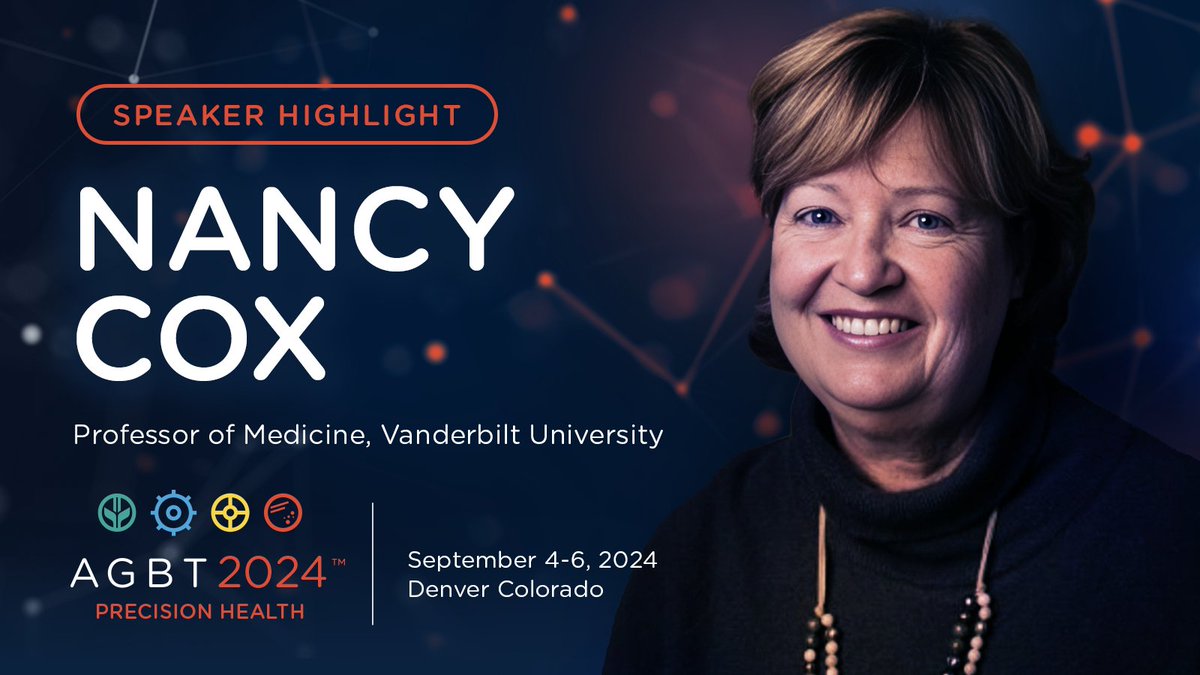 SPEAKER HIGHLIGHT

NANCY COX

Professor of Medicine, Vanderbilt University

AGBT 2024™
PRECISION HEALTH

September 4-6, 2024
Denver Colorado